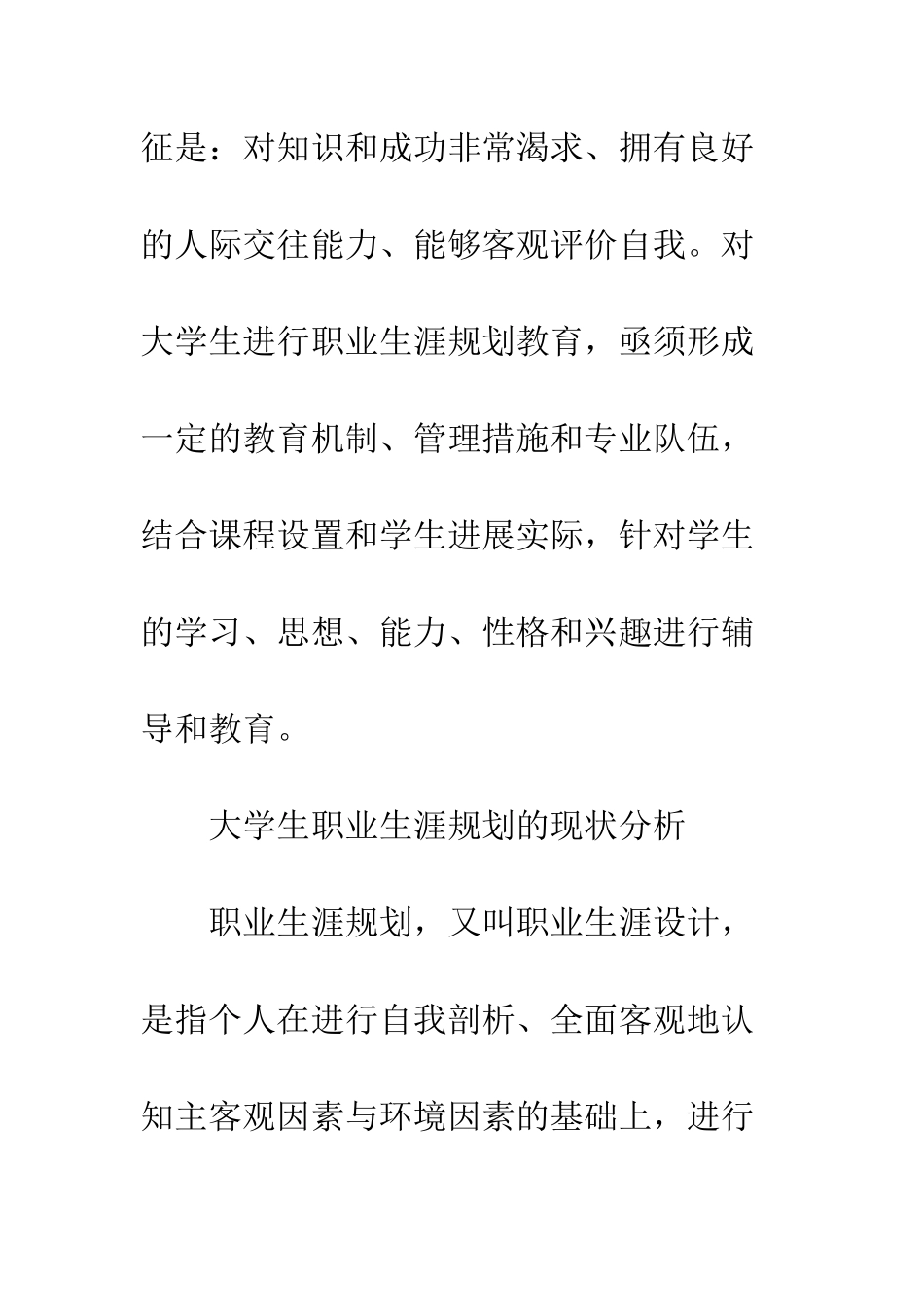 征是：对知识和成功非常渴求、拥有良好的人际交往能力、能够客观评价自我。对大学生进行职业生涯规划教育，亟须形成一定的教育机制、管理措施和专业队伍，结合课程设置和学生进展实际，针对学生的学习、思想、能力、性格和兴趣进行辅导和教育。

大学生职业生涯规划的现状分析

职业生涯规划，又叫职业生涯设计，是指个人在进行自我剖析、全面客观地认知主客观因素与环境因素的基础上，进行